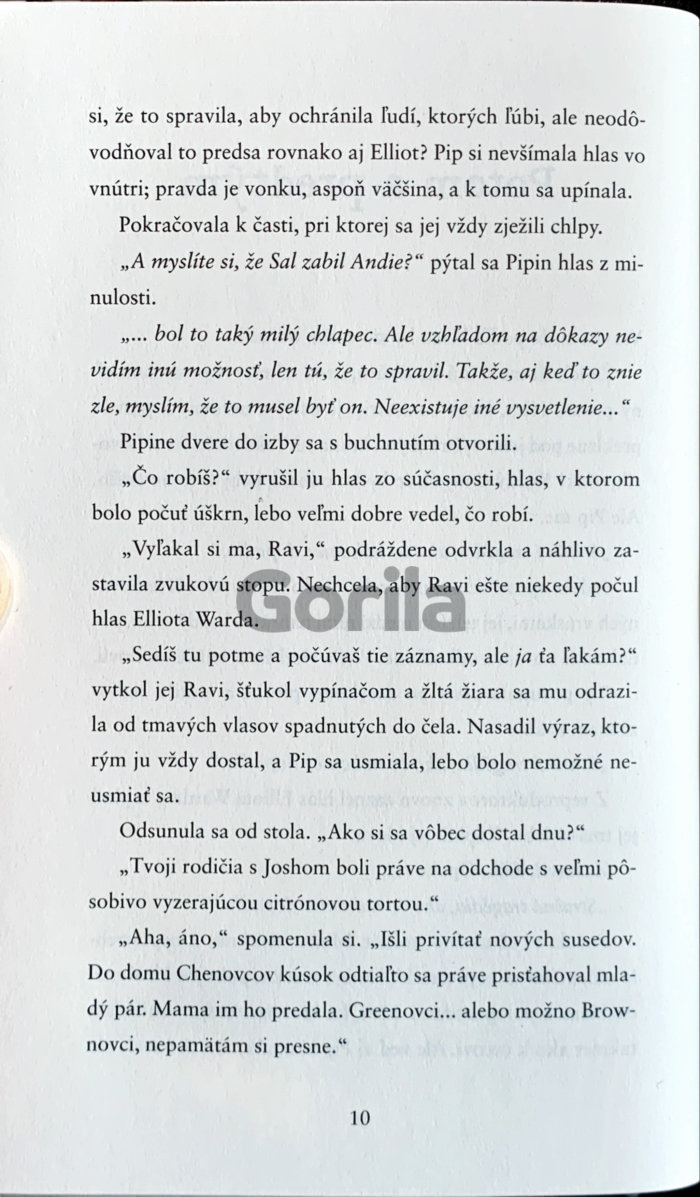 si, že to spravila, aby ochránila ľudí, ktorých ľúbi, ale neodôvodňoval to predsa rovnako aj Elliot? Pip si nevšímala hlas vo vnútri; pravda je vonku, aspoň väčšina, a k tomu sa upínala.

Pokračovala k časti, pri ktorej sa jej vždy zježili chlpy.

„A myslíte si, že Sal zabil Andie?“ pýtal sa Pipin hlas z minulosti.

„... bol to taký milý chlapec. Ale vzhľadom na dôkazy nevidím inú možnosť, len tú, že to spravil. Takže, aj keď to znie zle, myslím, že to musel byť on. Neexistuje iné vysvetlenie...“

Pipine dvere do izby sa s buchnutím otvorili.

„Čo robíš?“ vyrušil ju hlas zo súčasnosti, hlas, v ktorom bolo počuť úškrn, lebo veľmi dobre vedel, čo robí.

„Vyľakal si ma, Ravi,“ podráždene odvrkla a náhlivo zastavila zvukovú stopu. Nechcela, aby Ravi ešte niekedy počul hlas Elliota Warda.

Gorila

„Sedíš tu potme a počúvaš tie záznamy, ale ja ťa ľakám?“ vytkol jej Ravi, šťukol vypínačom a žltá žiara sa mu odrazila od tmavých vlasov spadnutých do čela. Nasadil výraz, ktorým ju vždy dostal, a Pip sa usmiala, lebo bolo nemožné neusmiať sa.

Odsunula sa od stola. „Ako si sa vôbec dostal dnu?“

„Tvoji rodičia s Joshom boli práve na odchode s veľmi pôsobivo vyzerajúcou citrónovou tortou.“

„Aha, áno,“ spomenula si. „Išli privítať nových susedov. Do domu Chenovcov kúsok odtiaľto sa práve prisťahoval mladý pár. Mama im ho predala. Greenovci... alebo možno Brownovci, nepamätám si presne.“

10